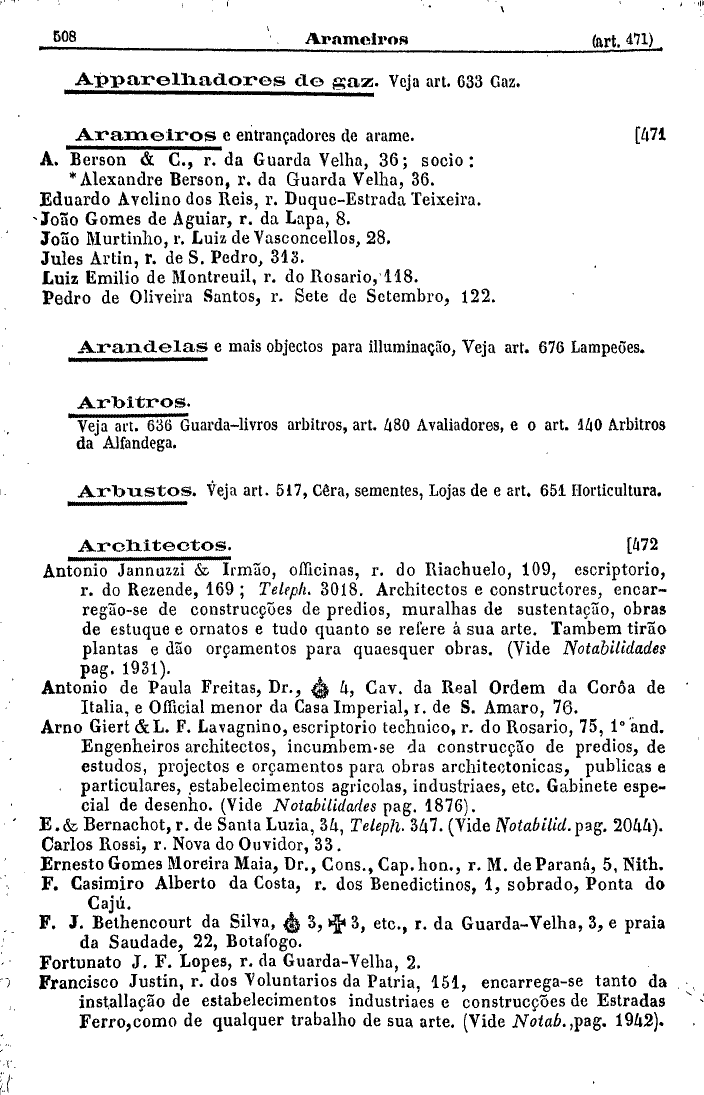 508 Arameiros (art. 471)

Apparelhadores de gaz. Veja art. 633 Gaz.

Arameiros e entrançadores de arame. [471

A. Berson & C., r. da Guarda Velha, 36; socio:
*Alexandre Berson, r. da Guarda Velha, 36.
Eduardo Avelino dos Reis, r. Duque-Estrada Teixeira.
João Gomes de Aguiar, r. da Lapa, 8.
João Murtinho, r. Luiz de Vasconcellos, 28.
Jules Artin, r. de S. Pedro, 313.
Luiz Emilio de Montreuil, r. do Rosario, 118.
Pedro de Oliveira Santos, r. Sete de Setembro, 122.

Arandelas e mais objectos para illuminação, Veja art. 676 Lampeões.

Arbitros.
Veja art. 636 Guarda-livros arbitros, art. 480 Avaliadores, e o art. 140 Arbitros da Alfandega.

Arbustos. Veja art. 517, Cêra, sementes, Lojas de e art. 651 Horticultura.

Architectos. [472

Antonio Jannuzzi & Irmão, officinas, r. do Riachuelo, 109, escriptorio, r. do Rezende, 169; Teleph. 3018. Architectos e constructores, encarregão-se de construcções de predios, muralhas de sustentação, obras de estuque e ornatos e tudo quanto se refere à sua arte. Tambem tirão plantas e dão orçamentos para quaesquer obras. (Vide Notabilidades pag. 1931).
Antonio de Paula Freitas, Dr., 4, Cav. da Real Ordem da Corôa de Italia, e Official menor da Casa Imperial, r. de S. Amaro, 76.
Arno Giert & L. F. Lavagnino, escriptorio technico, r. do Rosario, 75, 1° and. Engenheiros architectos, incumbem-se da construcção de predios, de estudos, projectos e orçamentos para obras architectonicas, publicas e particulares, estabelecimentos agricolas, industriaes, etc. Gabinete especial de desenho. (Vide Notabilidades pag. 1876).
E. & Bernachot, r. de Santa Luzia, 34, Teleph. 347. (Vide Notabilid. pag. 2044).
Carlos Rossi, r. Nova do Ouvidor, 33.
Ernesto Gomes Moreira Maia, Dr., Cons., Cap. hon., r. M. de Paraná, 5, Nith.
F. Casimiro Alberto da Costa, r. dos Benedictinos, 1, sobrado, Ponta do Cajú.
F. J. Bethencourt da Silva, 3, 3, etc., r. da Guarda-Velha, 3, e praia da Saudade, 22, Botafogo.
Fortunato J. F. Lopes, r. da Guarda-Velha, 2.
Francisco Justin, r. dos Voluntarios da Patria, 151, encarrega-se tanto da installação de estabelecimentos industriaes e construcções de Estradas Ferro, como de qualquer trabalho de sua arte. (Vide Notab., pag. 1942).